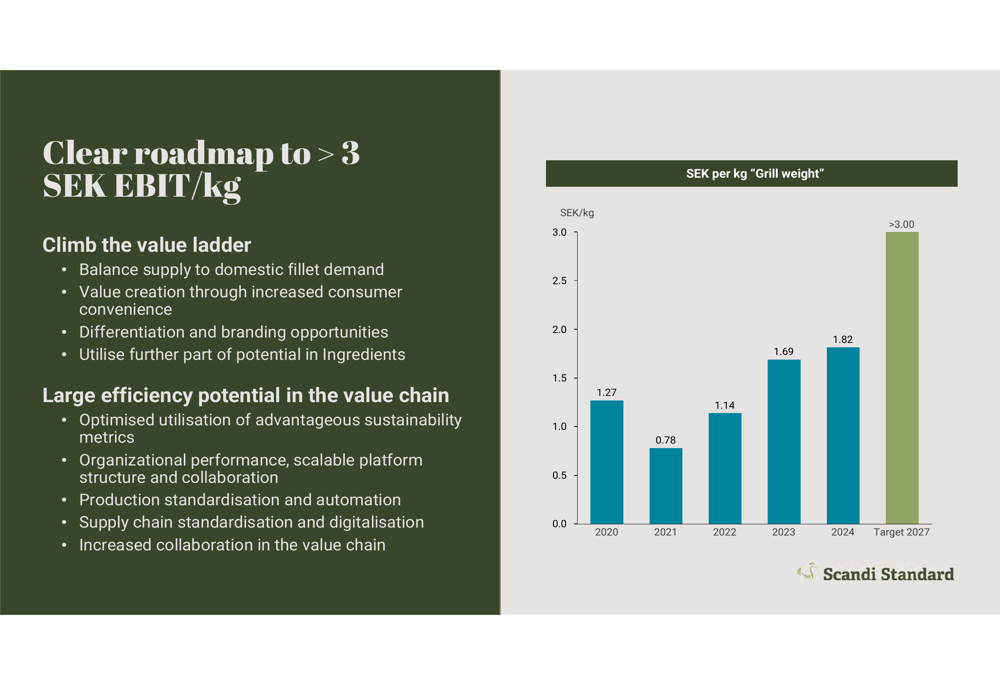 Clear roadmap to > 3 SEK EBIT/kg

Climb the value ladder
• Balance supply to domestic fillet demand
• Value creation through increased consumer convenience
• Differentiation and branding opportunities
• Utilise further part of potential in Ingredients

Large efficiency potential in the value chain
• Optimised utilisation of advantageous sustainability metrics
• Organizational performance, scalable platform structure and collaboration
• Production standardisation and automation
• Supply chain standardisation and digitalisation
• Increased collaboration in the value chain

SEK per kg "Grill weight"

SEK/kg
3.0
2.5
2.0
1.5
1.0
0.5
0.0

1.27
0.78
1.14
1.69
1.82
>3.00

2020
2021
2022
2023
2024
Target 2027

Scandi Standard